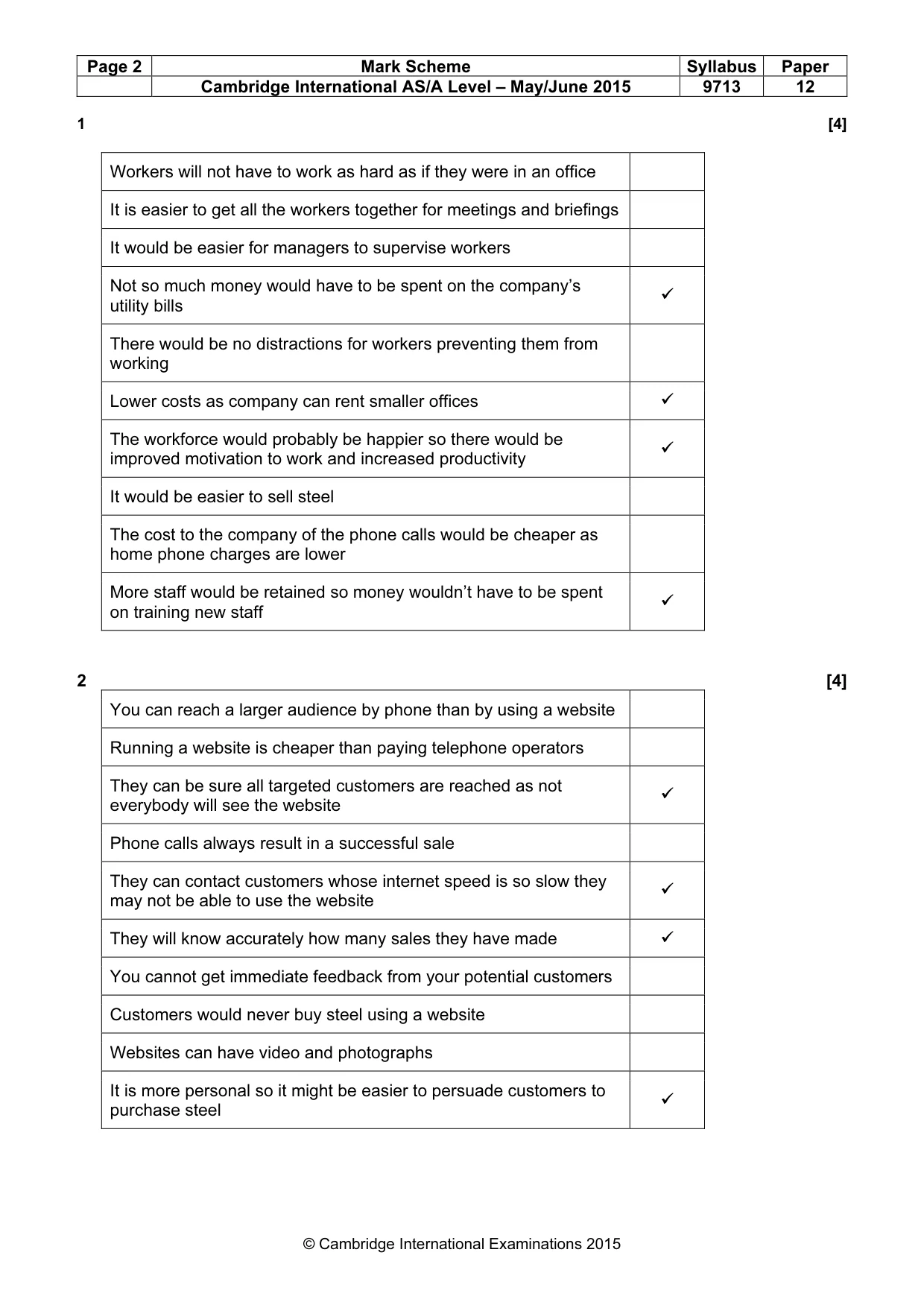 | Page 2 | Mark Scheme | Syllabus | Paper |
|---|---|---|---|
| | Cambridge International AS/A Level – May/June 2015 | 9713 | 12 |

1 [4]

| Workers will not have to work as hard as if they were in an office | |
|---|---|
| It is easier to get all the workers together for meetings and briefings | |
| It would be easier for managers to supervise workers | |
| Not so much money would have to be spent on the company's utility bills | ✓ |
| There would be no distractions for workers preventing them from working | |
| Lower costs as company can rent smaller offices | ✓ |
| The workforce would probably be happier so there would be improved motivation to work and increased productivity | ✓ |
| It would be easier to sell steel | |
| The cost to the company of the phone calls would be cheaper as home phone charges are lower | |
| More staff would be retained so money wouldn't have to be spent on training new staff | ✓ |

2 [4]

| You can reach a larger audience by phone than by using a website | |
|---|---|
| Running a website is cheaper than paying telephone operators | |
| They can be sure all targeted customers are reached as not everybody will see the website | ✓ |
| Phone calls always result in a successful sale | |
| They can contact customers whose internet speed is so slow they may not be able to use the website | ✓ |
| They will know accurately how many sales they have made | ✓ |
| You cannot get immediate feedback from your potential customers | |
| Customers would never buy steel using a website | |
| Websites can have video and photographs | |
| It is more personal so it might be easier to persuade customers to purchase steel | ✓ |

© Cambridge International Examinations 2015